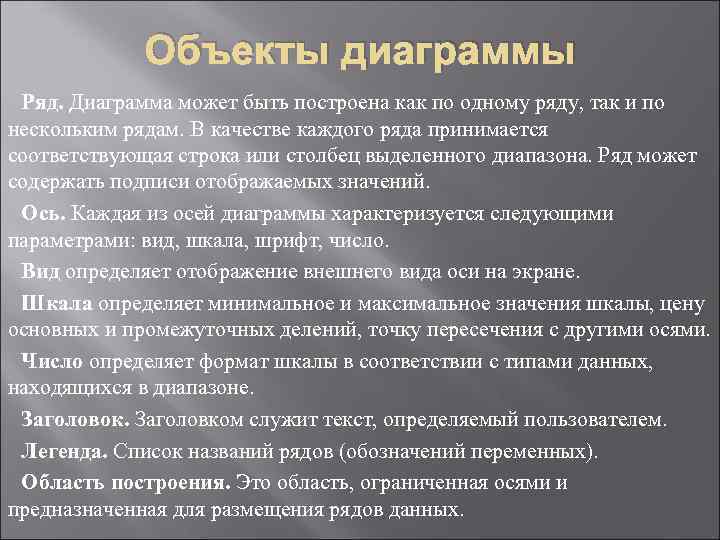 Объекты диаграммы

Ряд. Диаграмма может быть построена как по одному ряду, так и по нескольким рядам. В качестве каждого ряда принимается соответствующая строка или столбец выделенного диапазона. Ряд может содержать подписи отображаемых значений.

Ось. Каждая из осей диаграммы характеризуется следующими параметрами: вид, шкала, шрифт, число.

Вид определяет отображение внешнего вида оси на экране.

Шкала определяет минимальное и максимальное значения шкалы, цену основных и промежуточных делений, точку пересечения с другими осями.

Число определяет формат шкалы в соответствии с типами данных, находящихся в диапазоне.

Заголовок. Заголовком служит текст, определяемый пользователем.

Легенда. Список названий рядов (обозначений переменных).

Область построения. Это область, ограниченная осями и предназначенная для размещения рядов данных.